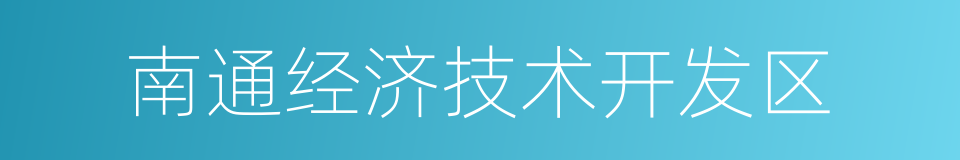 南通经济技术开发区